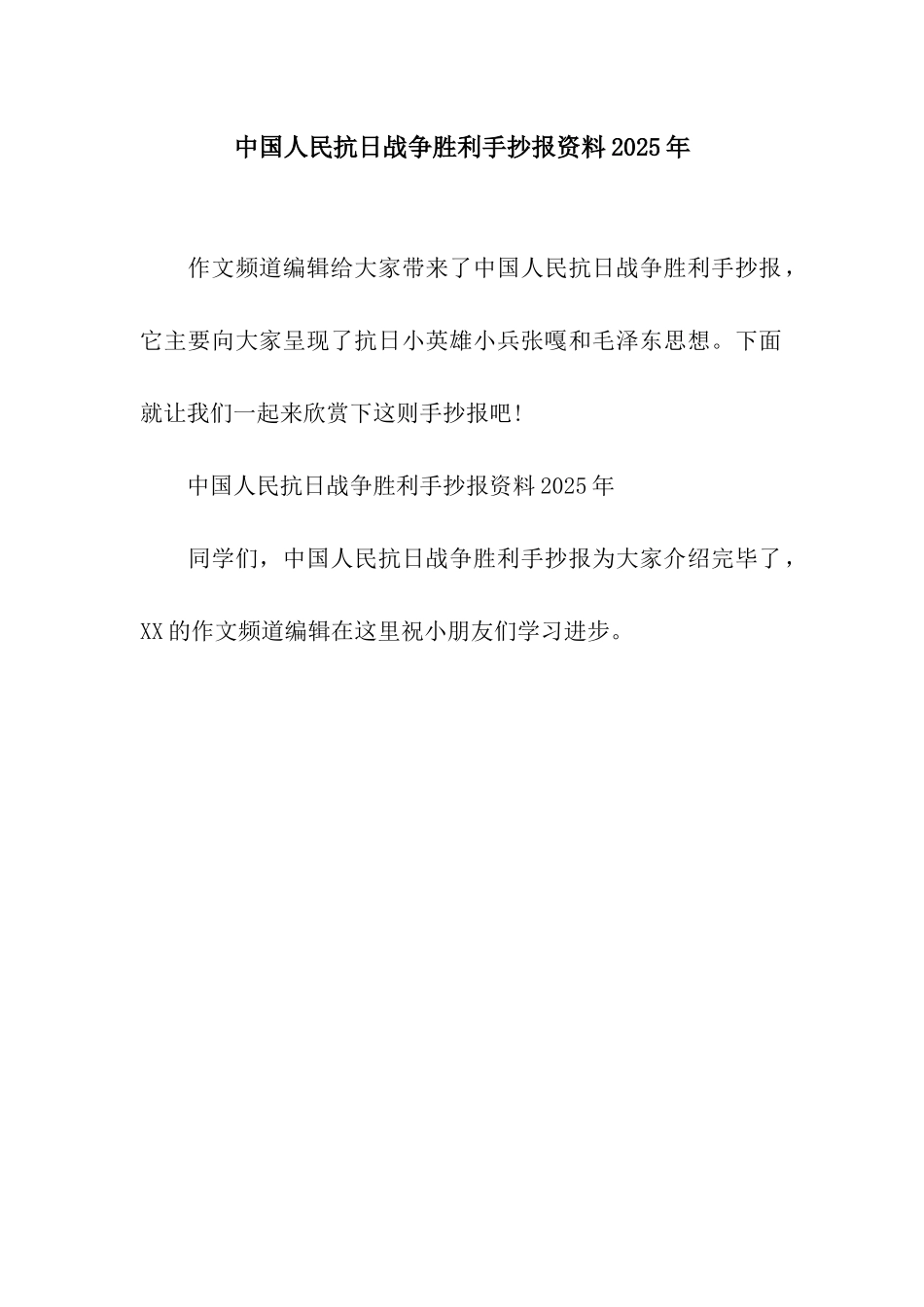 中国人民抗日战争胜利手抄报资料2025年

作文频道编辑给大家带来了中国人民抗日战争胜利手抄报，它主要向大家呈现了抗日小英雄小兵张嘎和毛泽东思想。下面就让我们一起来欣赏下这则手抄报吧!

中国人民抗日战争胜利手抄报资料2025年

同学们，中国人民抗日战争胜利手抄报为大家介绍完毕了，XX的作文频道编辑在这里祝小朋友们学习进步。